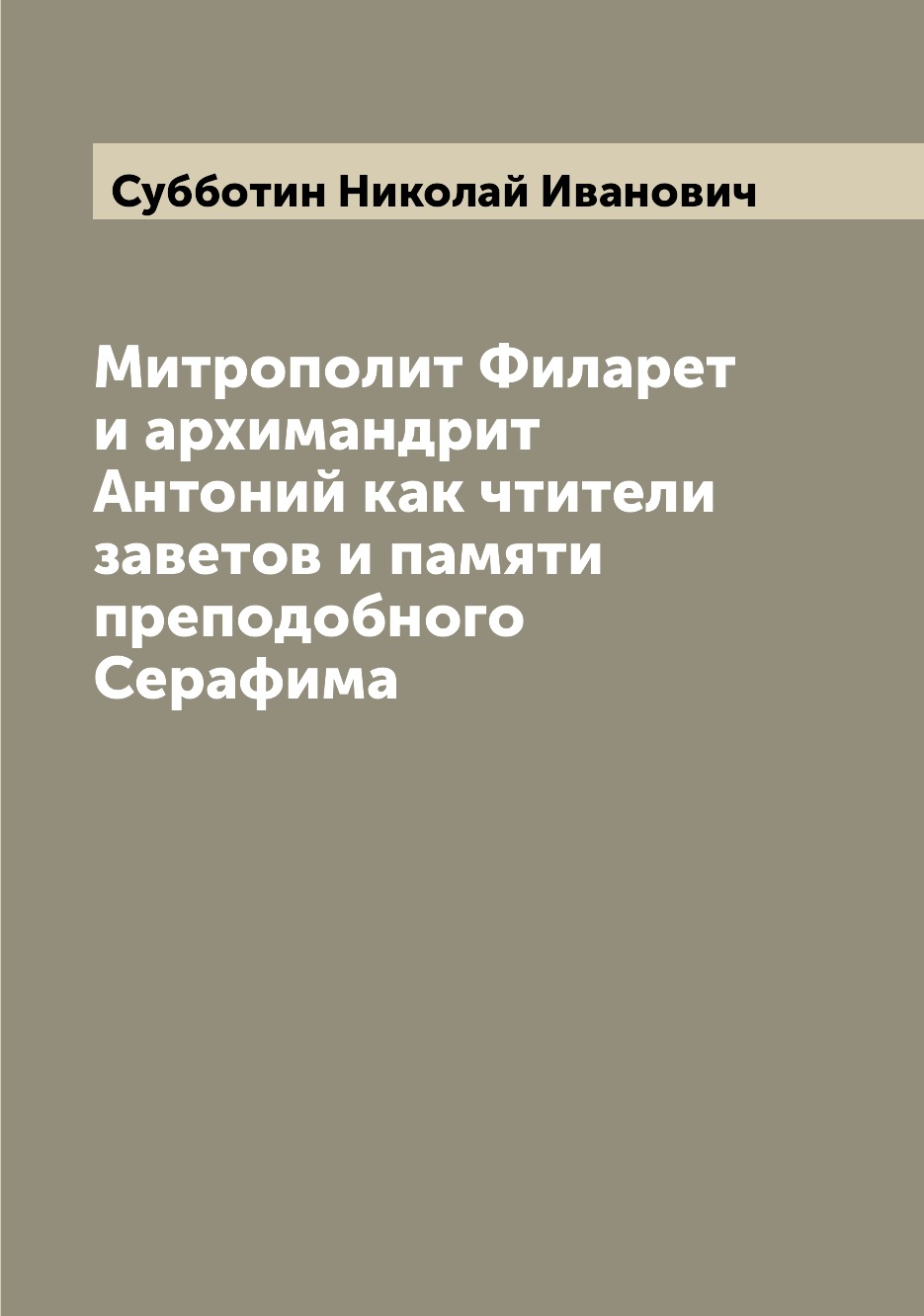 Субботин Николай Иванович

Митрополит Филарет и архимандрит Антоний как чтители заветов и памяти преподобного Серафима